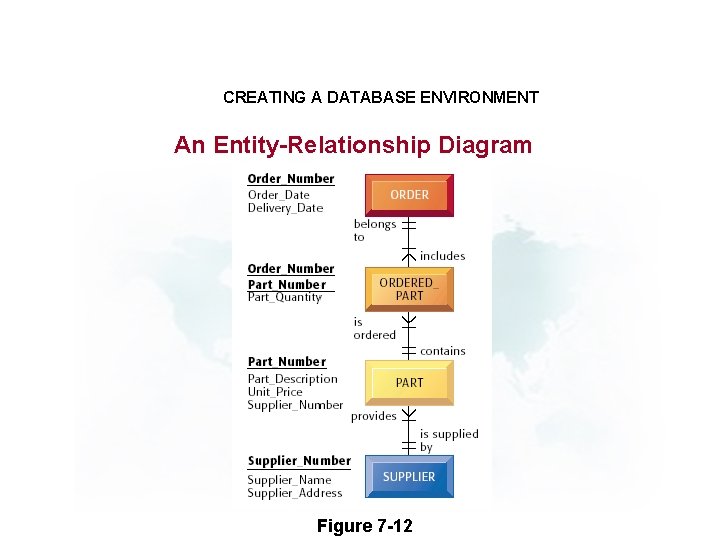 CREATING A DATABASE ENVIRONMENT

An Entity-Relationship Diagram

Order_Number
Order_Date
Delivery_Date

ORDER

belongs to

includes

Order_Number
Part_Number
Part_Quantity

ORDERED_PART

is ordered

contains

Part_Number
Part_Description
Unit_Price
Supplier_Number

PART

provides

is supplied by

Supplier_Number
Supplier_Name
Supplier_Address

SUPPLIER

Figure 7-12